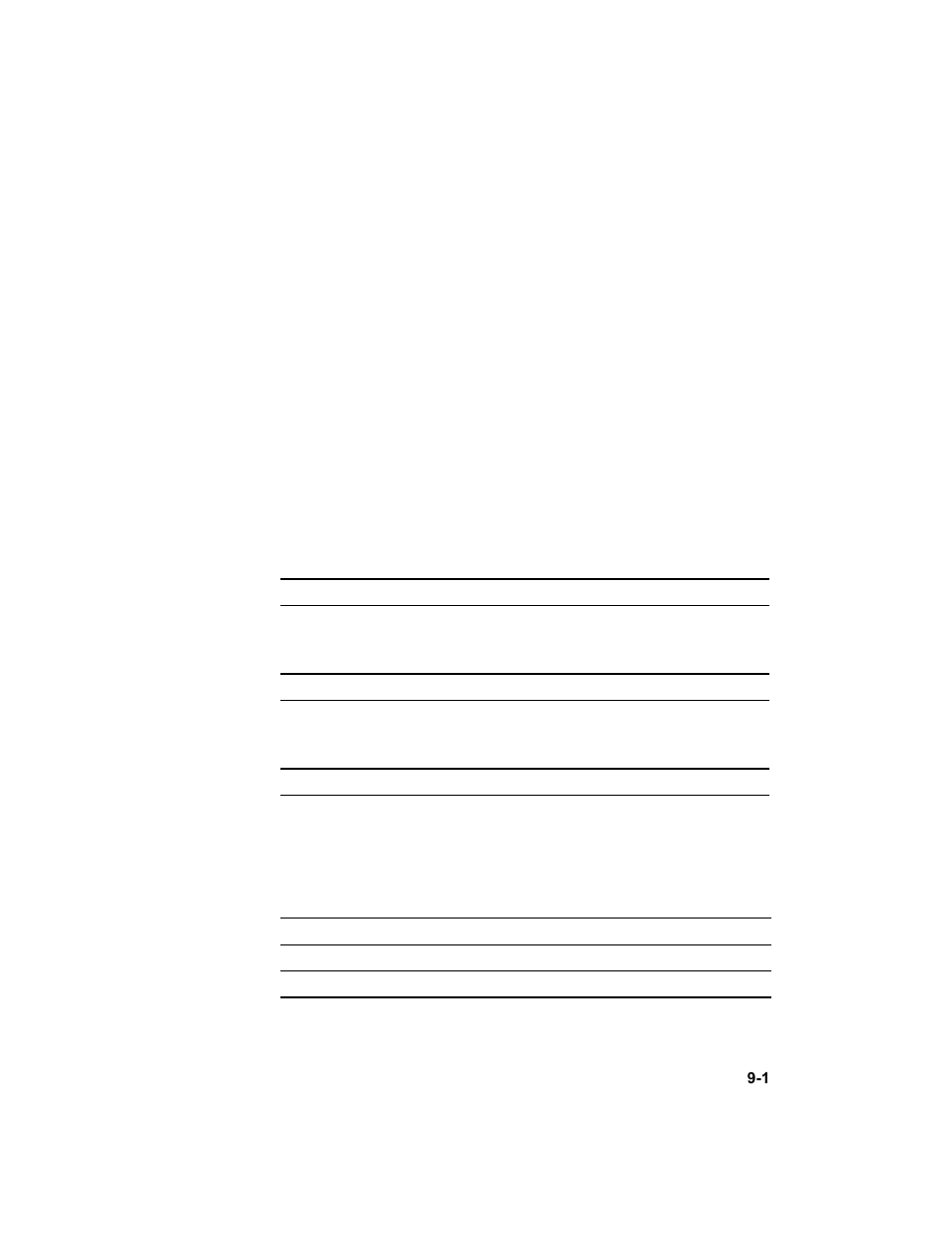 9-1